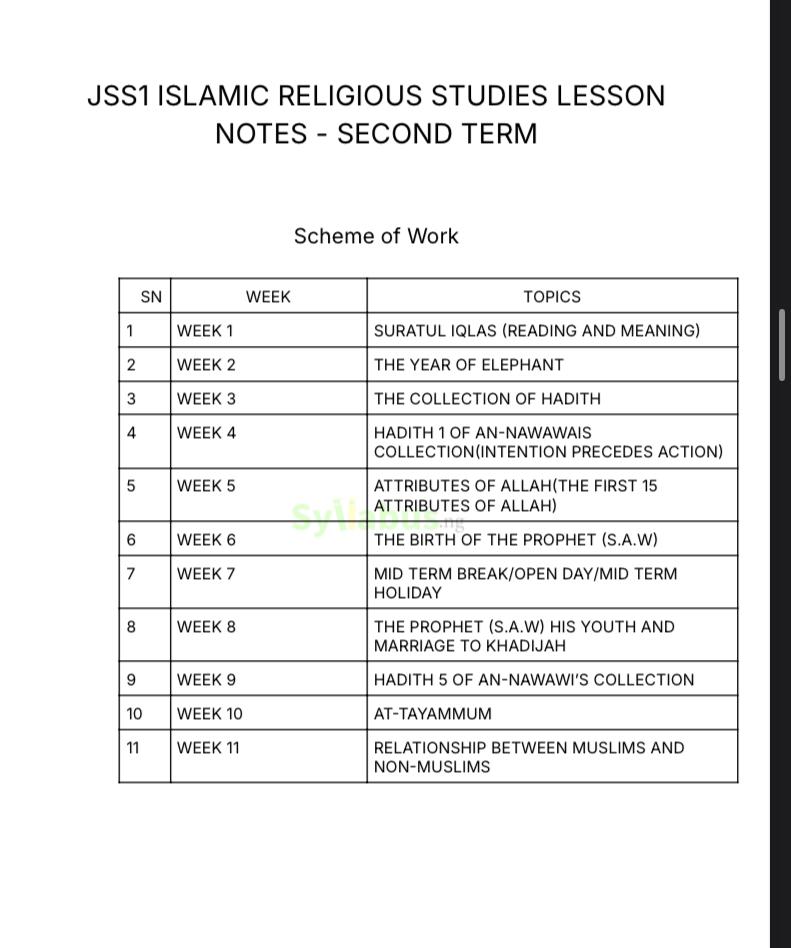 JSS1 ISLAMIC RELIGIOUS STUDIES LESSON NOTES - SECOND TERM

Scheme of Work

| SN | WEEK | TOPICS |
|---|---|---|
| 1 | WEEK 1 | SURATUL IQLAS (READING AND MEANING) |
| 2 | WEEK 2 | THE YEAR OF ELEPHANT |
| 3 | WEEK 3 | THE COLLECTION OF HADITH |
| 4 | WEEK 4 | HADITH 1 OF AN-NAWAWAIS COLLECTION(INTENTION PRECEDES ACTION) |
| 5 | WEEK 5 | ATTRIBUTES OF ALLAH(THE FIRST 15 ATTRIBUTES OF ALLAH) |
| 6 | WEEK 6 | THE BIRTH OF THE PROPHET (S.A.W) |
| 7 | WEEK 7 | MID TERM BREAK/OPEN DAY/MID TERM HOLIDAY |
| 8 | WEEK 8 | THE PROPHET (S.A.W) HIS YOUTH AND MARRIAGE TO KHADIJAH |
| 9 | WEEK 9 | HADITH 5 OF AN-NAWAWI'S COLLECTION |
| 10 | WEEK 10 | AT-TAYAMMUM |
| 11 | WEEK 11 | RELATIONSHIP BETWEEN MUSLIMS AND NON-MUSLIMS |

Syllabus.ng